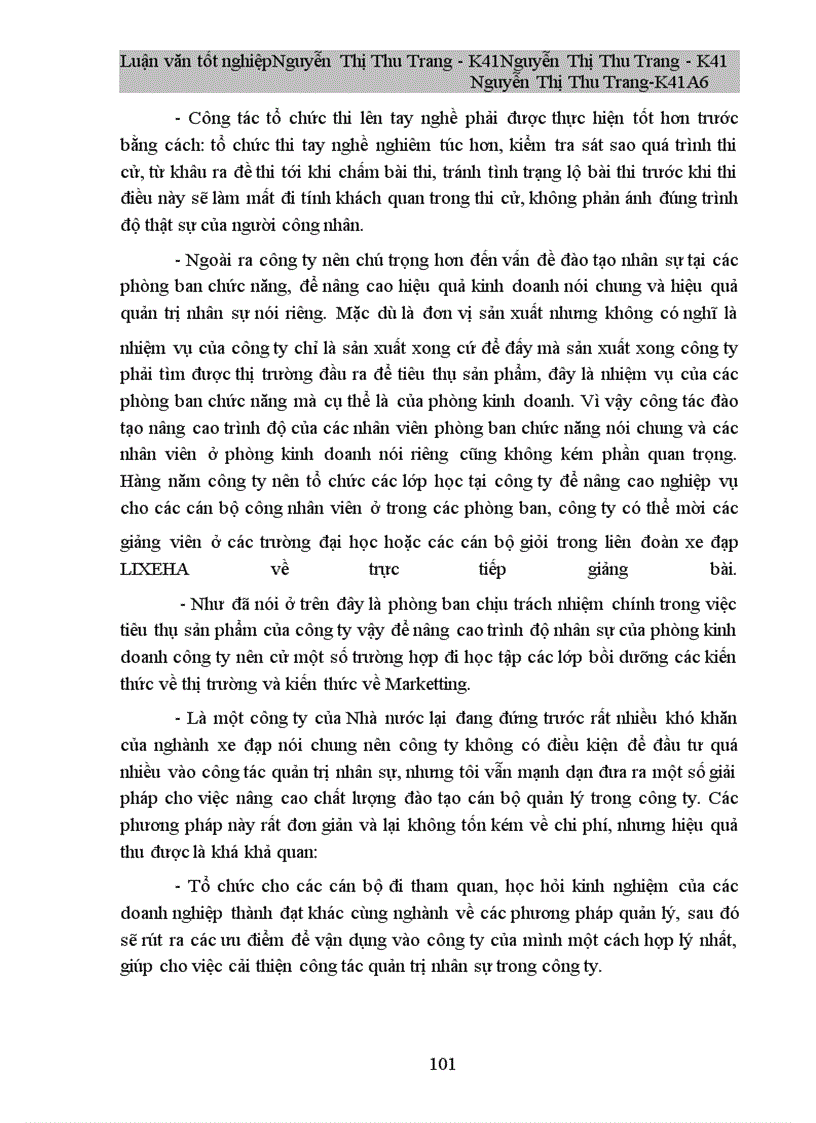 Luận văn tốt nghiệpNguyễn Thị Thu Trang - K41Nguyễn Thị Thu Trang - K41 Nguyễn Thị Thu Trang-K41A6

- Công tác tổ chức thi lên tay nghề phải được thực hiện tốt hơn trước bằng cách: tổ chức thi tay nghề nghiêm túc hơn, kiểm tra sát sao quá trình thi cử, từ khâu ra đề thi tới khi chấm bài thi, tránh tình trạng lộ bài thi trước khi thi điều này sẽ làm mất đi tính khách quan trong thi cử, không phản ánh đúng trình độ thật sự của người công nhân.

- Ngoài ra công ty nên chú trọng hơn đến vấn đề đào tạo nhân sự tại các phòng ban chức năng, để nâng cao hiệu quả kinh doanh nói chung và hiệu quả quản trị nhân sự nói riêng. Mặc dù là đơn vị sản xuất nhưng không có nghĩ là nhiệm vụ của công ty chỉ là sản xuất xong cứ để đấy mà sản xuất xong công ty phải tìm được thị trường đầu ra để tiêu thụ sản phẩm, đây là nhiệm vụ của các phòng ban chức năng mà cụ thể là của phòng kinh doanh. Vì vậy công tác đào tạo nâng cao trình độ của các nhân viên phòng ban chức năng nói chung và các nhân viên ở phòng kinh doanh nói riêng cũng không kém phần quan trọng. Hàng năm công ty nên tổ chức các lớp học tại công ty để nâng cao nghiệp vụ cho các cán bộ công nhân viên ở trong các phòng ban, công ty có thể mời các giảng viên ở các trường đại học hoặc các cán bộ giỏi trong liên đoàn xe đạp LIXEHA về trực tiếp giảng bài.

- Như đã nói ở trên đây là phòng ban chịu trách nhiệm chính trong việc tiêu thụ sản phẩm của công ty vậy để nâng cao trình độ nhân sự của phòng kinh doanh công ty nên cử một số trường hợp đi học tập các lớp bồi dưỡng các kiến thức về thị trường và kiến thức về Marketting.

- Là một công ty của Nhà nước lại đang đứng trước rất nhiều khó khăn của nghành xe đạp nói chung nên công ty không có điều kiện để đầu tư quá nhiều vào công tác quản trị nhân sự, nhưng tôi vẫn mạnh dạn đưa ra một số giải pháp cho việc nâng cao chất lượng đào tạo cán bộ quản lý trong công ty. Các phương pháp này rất đơn giản và lại không tốn kém về chi phí, nhưng hiệu quả thu được là khá khả quan:

- Tổ chức cho các cán bộ đi tham quan, học hỏi kinh nghiệm của các doanh nghiệp thành đạt khác cùng nghành về các phương pháp quản lý, sau đó sẽ rút ra các ưu điểm để vận dụng vào công ty của mình một cách hợp lý nhất, giúp cho việc cải thiện công tác quản trị nhân sự trong công ty.

101